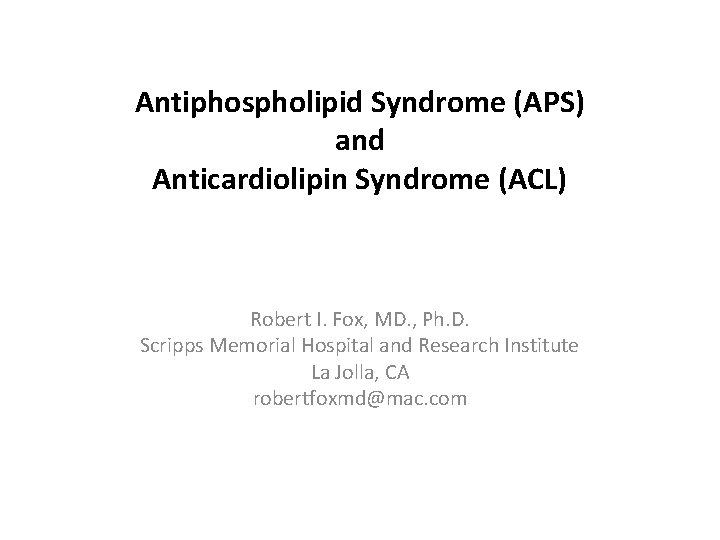 Antiphospholipid Syndrome (APS)
and
Anticardiolipin Syndrome (ACL)

Robert I. Fox, MD., Ph.D.
Scripps Memorial Hospital and Research Institute
La Jolla, CA
robertfoxmd@mac.com